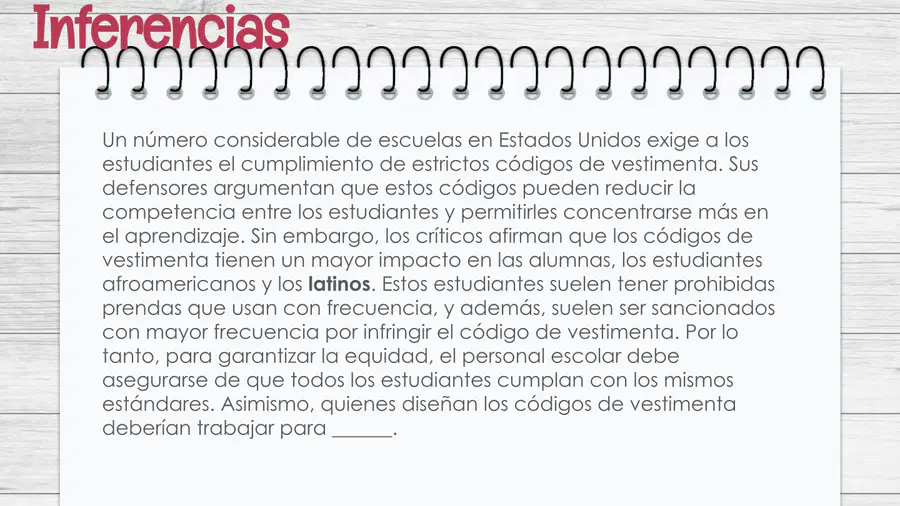 Inferencias

Un número considerable de escuelas en Estados Unidos exige a los estudiantes el cumplimiento de estrictos códigos de vestimenta. Sus defensores argumentan que estos códigos pueden reducir la competencia entre los estudiantes y permitirles concentrarse más en el aprendizaje. Sin embargo, los críticos afirman que los códigos de vestimenta tienen un mayor impacto en las alumnas, los estudiantes afroamericanos y los latinos. Estos estudiantes suelen tener prohibidas prendas que usan con frecuencia, y además, suelen ser sancionados con mayor frecuencia por infringir el código de vestimenta. Por lo tanto, para garantizar la equidad, el personal escolar debe asegurarse de que todos los estudiantes cumplan con los mismos estándares. Asimismo, quienes diseñan los códigos de vestimenta deberían trabajar para ____.